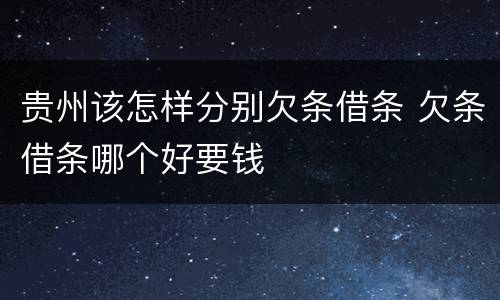 贵州该怎样分别欠条借条 欠条借条哪个好要钱